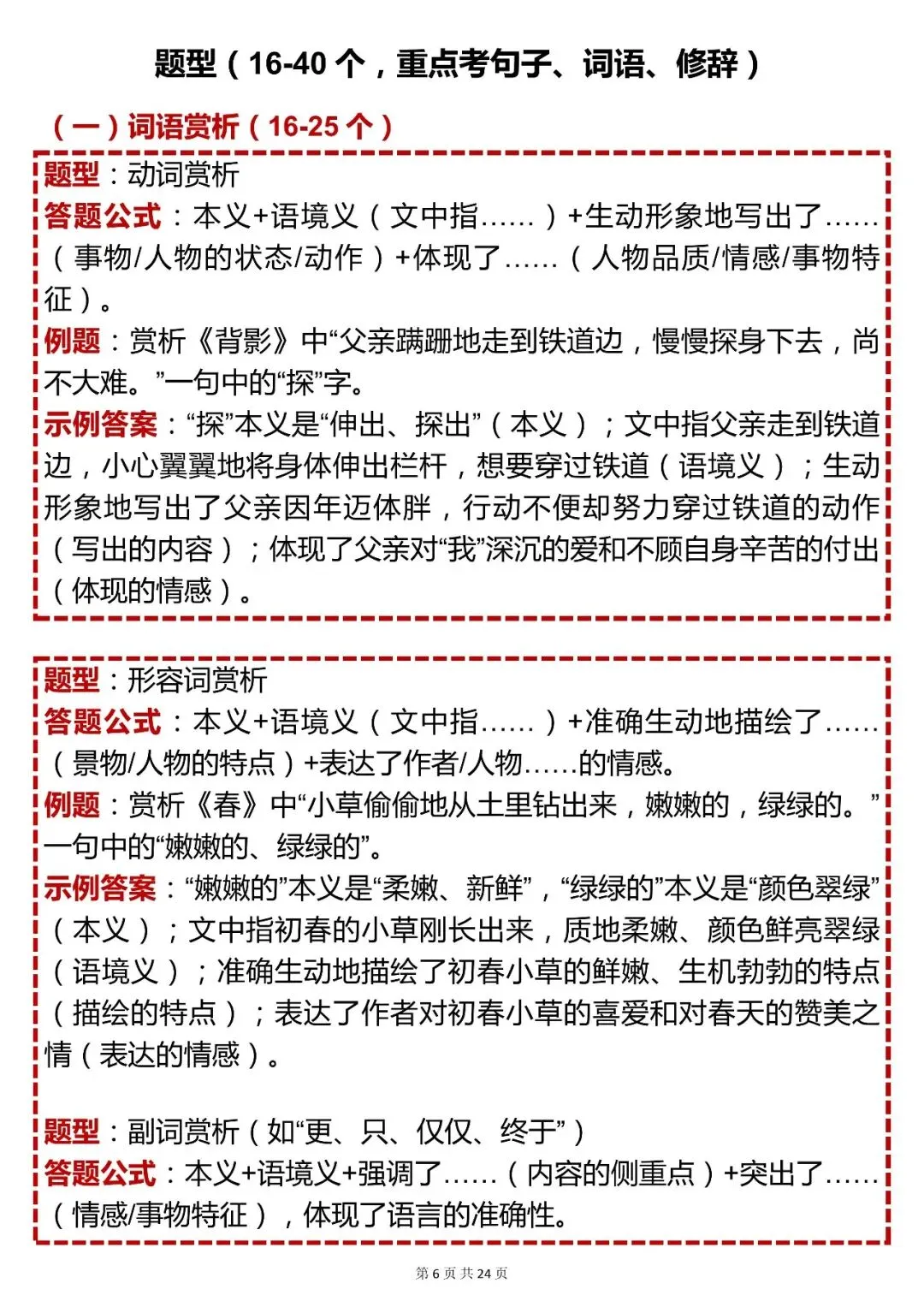 题型（16-40 个，重点考句子、词语、修辞）

（一）词语赏析（16-25 个）

题型：动词赏析
答题公式：本义+语境义（文中指……）+生动形象地写出了……（事物/人物的状态/动作）+体现了……（人物品质/情感/事物特征）。
例题：赏析《背影》中“父亲蹒跚地走到铁道边，慢慢探身下去，尚不大难。”一句中的“探”字。
示例答案：“探”本义是“伸出、探出”（本义）；文中指父亲走到铁道边，小心翼翼地将身体伸出栏杆，想要穿过铁道（语境义）；生动形象地写出了父亲因年迈体胖，行动不便却努力穿过铁道的动作（写出的内容）；体现了父亲对“我”深沉的爱和不顾自身辛苦的付出（体现的情感）。

题型：形容词赏析
答题公式：本义+语境义（文中指……）+准确生动地描绘了……（景物/人物的特点）+表达了作者/人物……的情感。
例题：赏析《春》中“小草偷偷地从土里钻出来，嫩嫩的，绿绿的。”一句中的“嫩嫩的、绿绿的”。
示例答案：“嫩嫩的”本义是“柔嫩、新鲜”，“绿绿的”本义是“颜色翠绿”（本义）；文中指初春的小草刚长出来，质地柔嫩、颜色鲜亮翠绿（语境义）；准确生动地描绘了初春小草的鲜嫩、生机勃勃的特点（描绘的特点）；表达了作者对初春小草的喜爱和对春天的赞美之情（表达的情感）。

题型：副词赏析（如“更、只、仅仅、终于”）
答题公式：本义+语境义+强调了……（内容的侧重点）+突出了……（情感/事物特征），体现了语言的准确性。

第 6 页 共 24 页